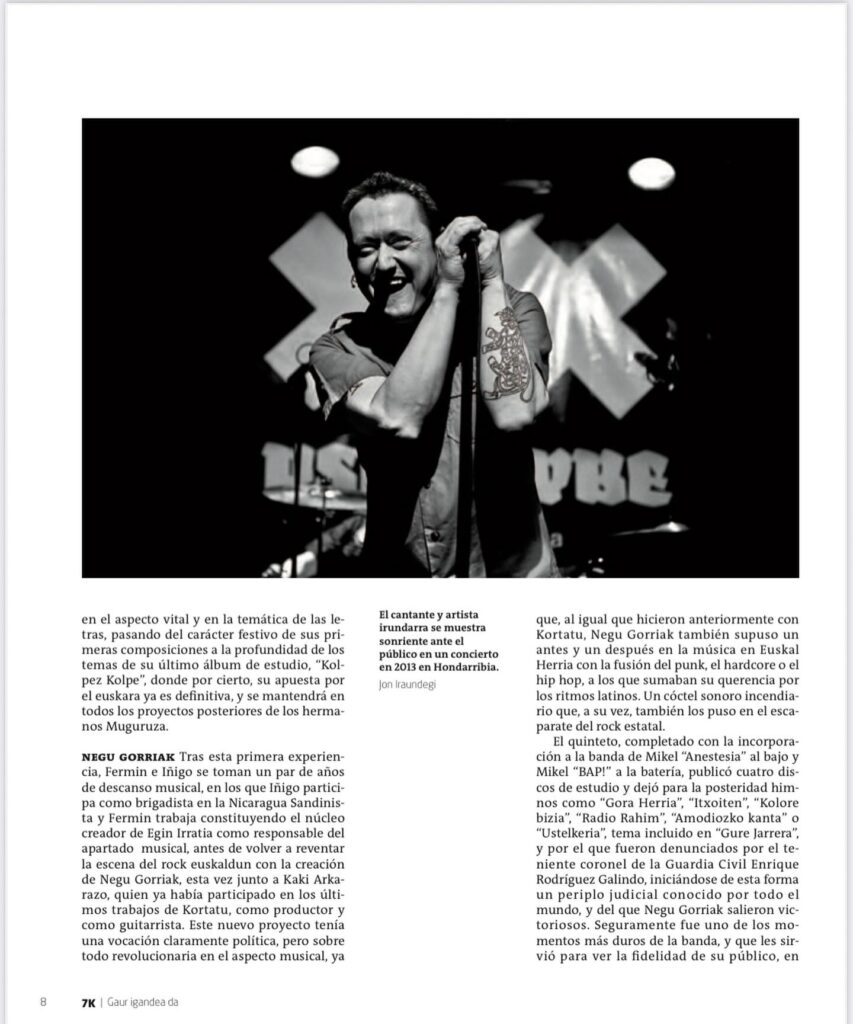 en el aspecto vital y en la temática de las letras, pasando del carácter festivo de sus primeras composiciones a la profundidad de los temas de su último álbum de estudio, "Kolpez Kolpe", donde por cierto, su apuesta por el euskara ya es definitiva, y se mantendrá en todos los proyectos posteriores de los hermanos Muguruza.

NEGU GORRIAK Tras esta primera experiencia, Fermin e Iñigo se toman un par de años de descanso musical, en los que Iñigo participa como brigadista en la Nicaragua Sandinista y Fermin trabaja constituyendo el núcleo creador de Egin Irratia como responsable del apartado musical, antes de volver a reventar la escena del rock euskaldun con la creación de Negu Gorriak, esta vez junto a Kaki Arkarazo, quien ya había participado en los últimos trabajos de Kortatu, como productor y como guitarrista. Este nuevo proyecto tenía una vocación claramente política, pero sobre todo revolucionaria en el aspecto musical, ya

El cantante y artista irundarra se muestra sonriente ante el público en un concierto en 2013 en Hondarribia.
Jon Iraundegi

que, al igual que hicieron anteriormente con Kortatu, Negu Gorriak también supuso un antes y un después en la música en Euskal Herria con la fusión del punk, el hardcore o el hip hop, a los que sumaban su querencia por los ritmos latinos. Un cóctel sonoro incendiario que, a su vez, también los puso en el escaparate del rock estatal.

El quinteto, completado con la incorporación a la banda de Mikel "Anestesia" al bajo y Mikel "BAP!" a la batería, publicó cuatro discos de estudio y dejó para la posteridad himnos como "Gora Herria", "Itxoiten", "Kolore bizia", "Radio Rahim", "Amodiozko kanta" o "Ustelkeria", tema incluido en "Gure Jarrera", y por el que fueron denunciados por el teniente coronel de la Guardia Civil Enrique Rodríguez Galindo, iniciándose de esta forma un periplo judicial conocido por todo el mundo, y del que Negu Gorriak salieron victoriosos. Seguramente fue uno de los momentos más duros de la banda, y que les sirvió para ver la fidelidad de su público, en

8 7K | Gaur igandea da